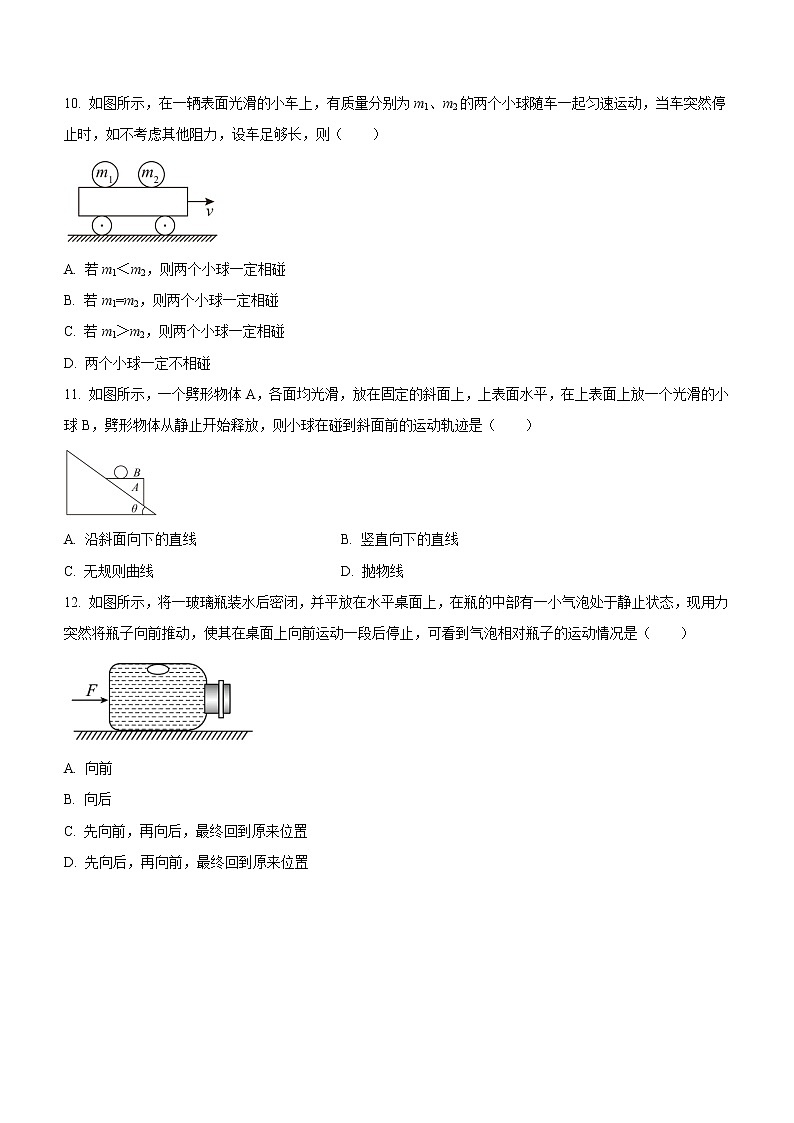 10. 如图所示，在一辆表面光滑的小车上，有质量分别为 $m_1$、$m_2$ 的两个小球随车一起匀速运动，当车突然停止时，如不考虑其他阻力，设车足够长，则（　　）

$m_1$ $m_2$ $v$

A. 若 $m_1<m_2$，则两个小球一定相碰

B. 若 $m_1=m_2$，则两个小球一定相碰

C. 若 $m_1>m_2$，则两个小球一定相碰

D. 两个小球一定不相碰

11. 如图所示，一个劈形物体 A，各面均光滑，放在固定的斜面上，上表面水平，在上表面上放一个光滑的小球 B，劈形物体从静止开始释放，则小球在碰到斜面前的运动轨迹是（　　）

$B$ $A$ $\theta$

A. 沿斜面向下的直线

B. 竖直向下的直线

C. 无规则曲线

D. 抛物线

12. 如图所示，将一玻璃瓶装水后密闭，并平放在水平桌面上，在瓶的中部有一小气泡处于静止状态，现用力突然将瓶子向前推动，使其在桌面上向前运动一段后停止，可看到气泡相对瓶子的运动情况是（　　）

$F$

A. 向前

B. 向后

C. 先向前，再向后，最终回到原来位置

D. 先向后，再向前，最终回到原来位置